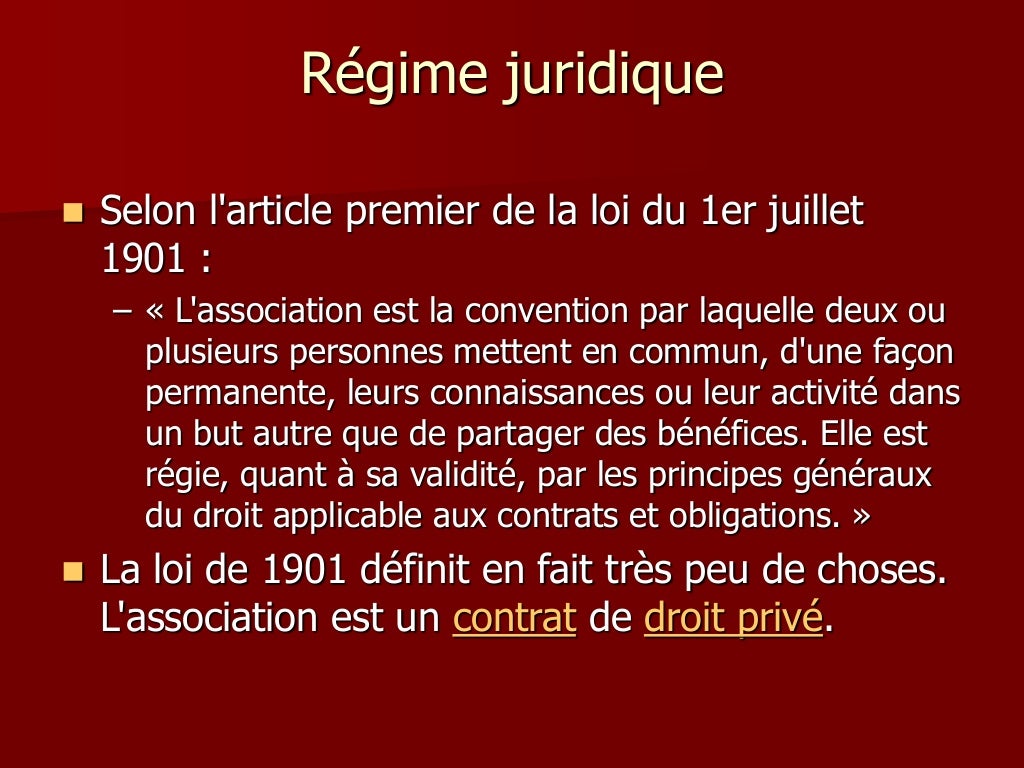 Régime juridique

Selon l'article premier de la loi du 1er juillet 1901 :

– « L'association est la convention par laquelle deux ou plusieurs personnes mettent en commun, d'une façon permanente, leurs connaissances ou leur activité dans un but autre que de partager des bénéfices. Elle est régie, quant à sa validité, par les principes généraux du droit applicable aux contrats et obligations. »

La loi de 1901 définit en fait très peu de choses. L'association est un contrat de droit privé.